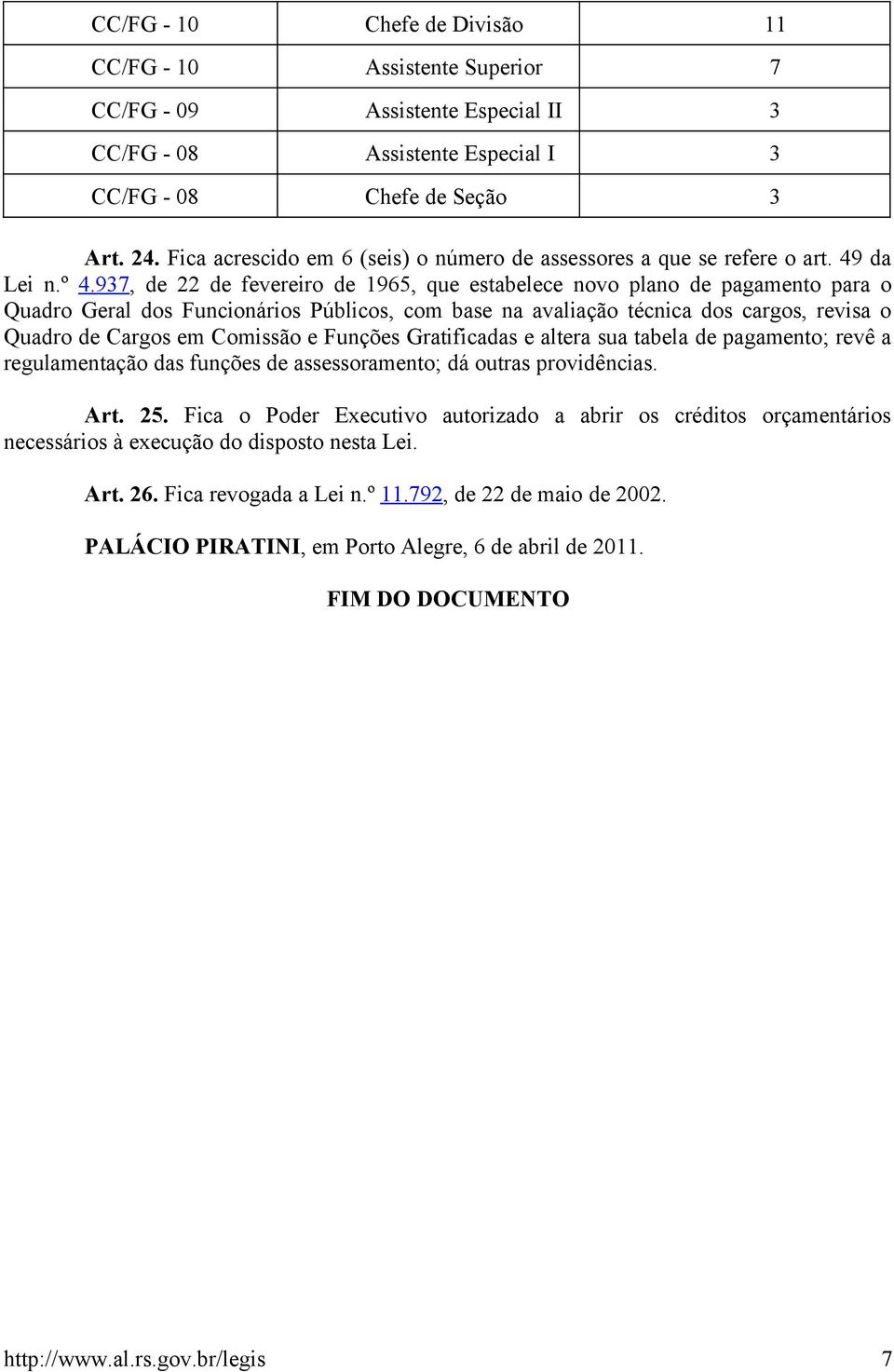 | CC/FG - 10 | Chefe de Divisão | 11 |
|---|---|---|
| CC/FG - 10 | Assistente Superior | 7 |
| CC/FG - 09 | Assistente Especial II | 3 |
| CC/FG - 08 | Assistente Especial I | 3 |
| CC/FG - 08 | Chefe de Seção | 3 |

Art. 24. Fica acrescido em 6 (seis) o número de assessores a que se refere o art. 49 da Lei n.º 4.937, de 22 de fevereiro de 1965, que estabelece novo plano de pagamento para o Quadro Geral dos Funcionários Públicos, com base na avaliação técnica dos cargos, revisa o Quadro de Cargos em Comissão e Funções Gratificadas e altera sua tabela de pagamento; revê a regulamentação das funções de assessoramento; dá outras providências.

Art. 25. Fica o Poder Executivo autorizado a abrir os créditos orçamentários necessários à execução do disposto nesta Lei.

Art. 26. Fica revogada a Lei n.º 11.792, de 22 de maio de 2002.

PALÁCIO PIRATINI, em Porto Alegre, 6 de abril de 2011.

FIM DO DOCUMENTO

http://www.al.rs.gov.br/legis 7